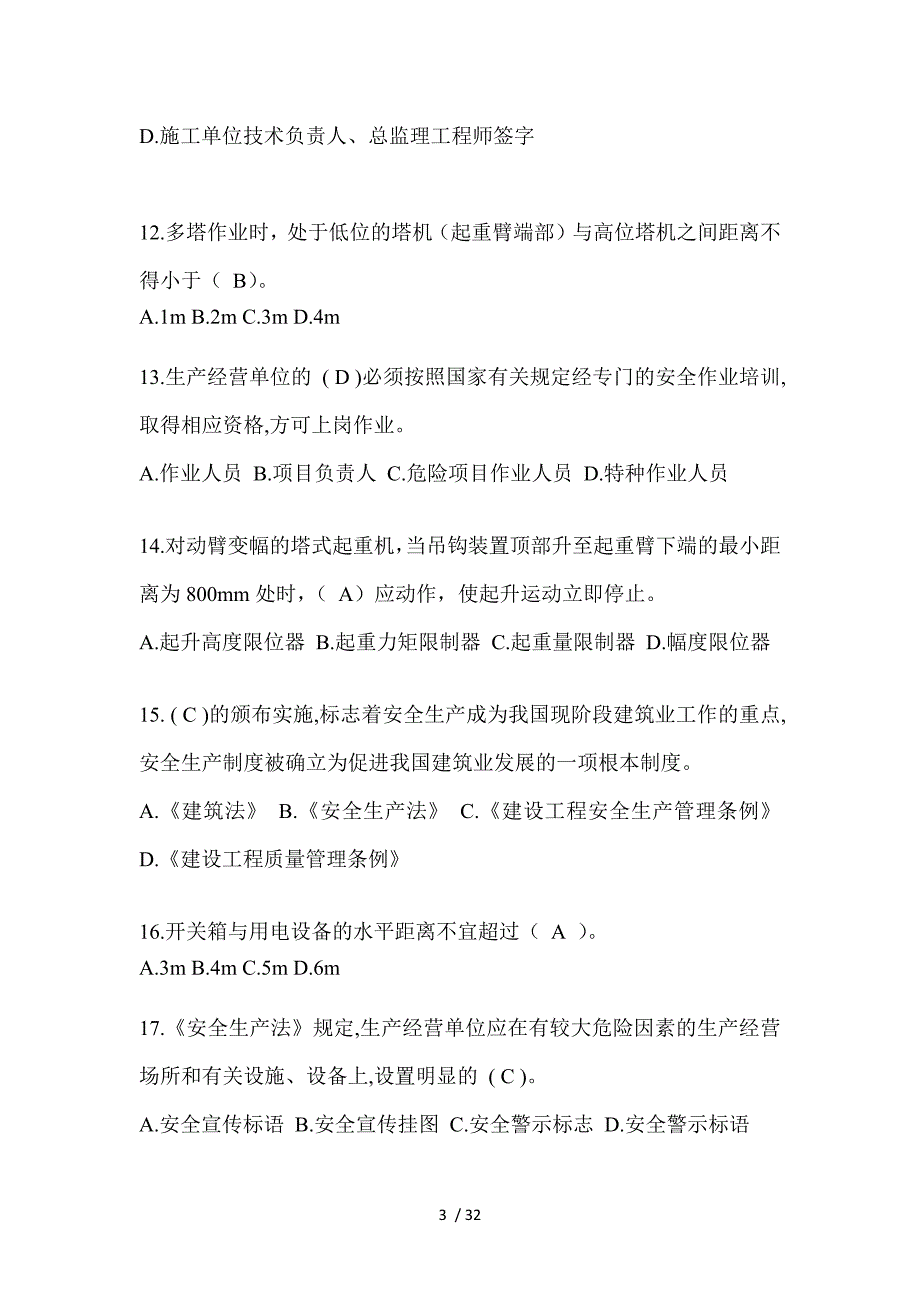 D.施工单位技术负责人、总监理工程师签字

12.多塔作业时，处于低位的塔机（起重臂端部）与高位塔机之间距离不得小于（ B）。
A.1m B.2m C.3m D.4m

13.生产经营单位的 ( D )必须按照国家有关规定经专门的安全作业培训,取得相应资格,方可上岗作业。
A.作业人员 B.项目负责人 C.危险项目作业人员 D.特种作业人员

14.对动臂变幅的塔式起重机，当吊钩装置顶部升至起重臂下端的最小距离为 800mm 处时，（ A）应动作，使起升运动立即停止。
A.起升高度限位器 B.起重力矩限制器 C.起重量限制器 D.幅度限位器

15. ( C )的颁布实施,标志着安全生产成为我国现阶段建筑业工作的重点,安全生产制度被确立为促进我国建筑业发展的一项根本制度。
A.《建筑法》 B.《安全生产法》 C.《建设工程安全生产管理条例》 D.《建设工程质量管理条例》

16.开关箱与用电设备的水平距离不宜超过（ A ）。
A.3m B.4m C.5m D.6m

17.《安全生产法》规定,生产经营单位应在有较大危险因素的生产经营场所和有关设施、设备上,设置明显的 ( C )。
A.安全宣传标语 B.安全宣传挂图 C.安全警示标志 D.安全警示标语

3 / 32